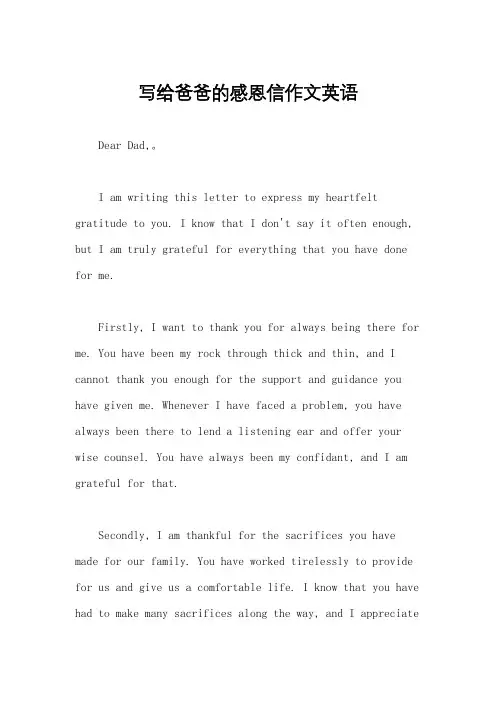 写给爸爸的感恩信作文英语

Dear Dad,。

I am writing this letter to express my heartfelt gratitude to you. I know that I don't say it often enough, but I am truly grateful for everything that you have done for me.

Firstly, I want to thank you for always being there for me. You have been my rock through thick and thin, and I cannot thank you enough for the support and guidance you have given me. Whenever I have faced a problem, you have always been there to lend a listening ear and offer your wise counsel. You have always been my confidant, and I am grateful for that.

Secondly, I am thankful for the sacrifices you have made for our family. You have worked tirelessly to provide for us and give us a comfortable life. I know that you have had to make many sacrifices along the way, and I appreciate